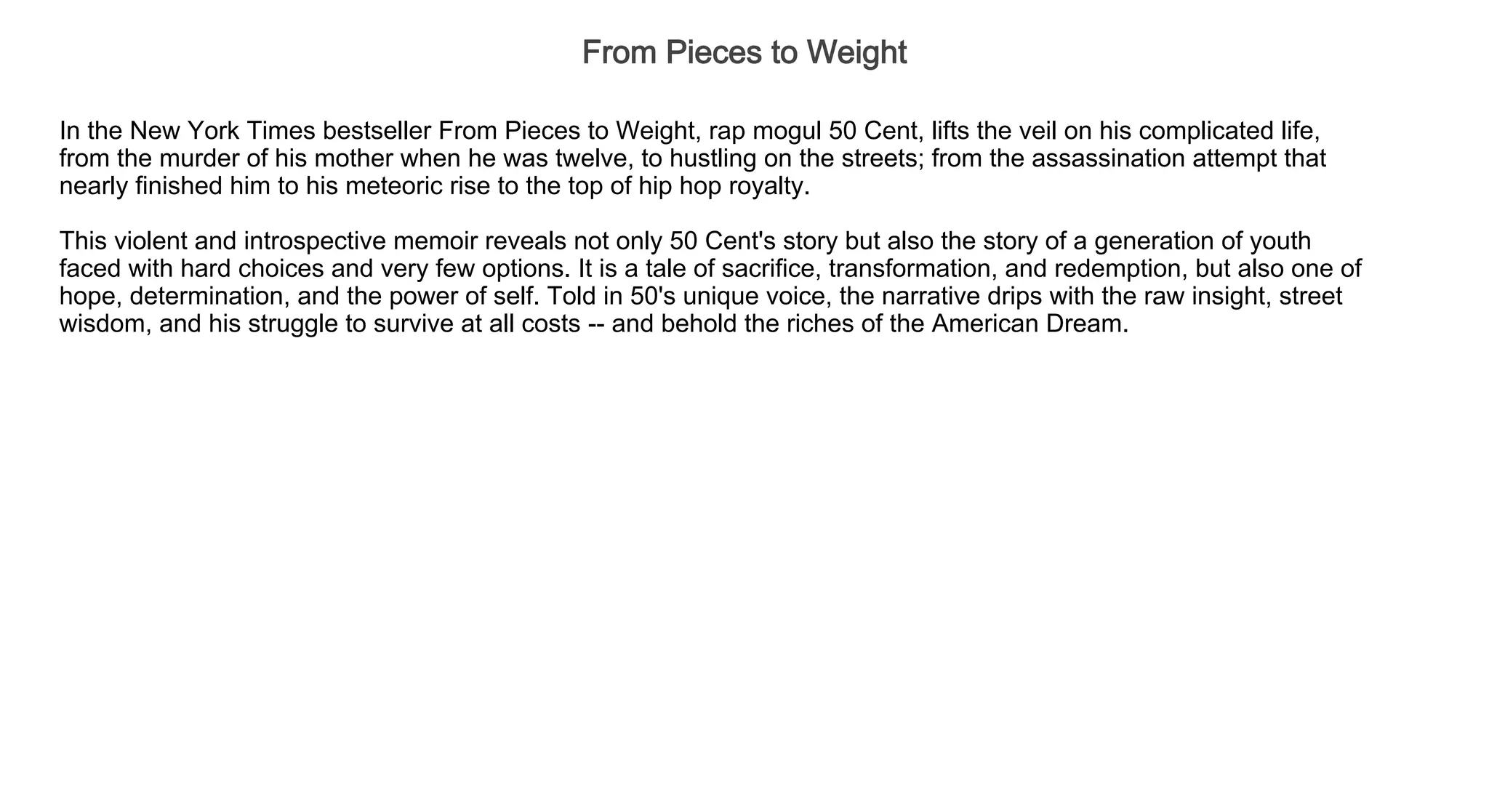 From Pieces to Weight

In the New York Times bestseller From Pieces to Weight, rap mogul 50 Cent, lifts the veil on his complicated life, from the murder of his mother when he was twelve, to hustling on the streets; from the assassination attempt that nearly finished him to his meteoric rise to the top of hip hop royalty.

This violent and introspective memoir reveals not only 50 Cent's story but also the story of a generation of youth faced with hard choices and very few options. It is a tale of sacrifice, transformation, and redemption, but also one of hope, determination, and the power of self. Told in 50's unique voice, the narrative drips with the raw insight, street wisdom, and his struggle to survive at all costs -- and behold the riches of the American Dream.